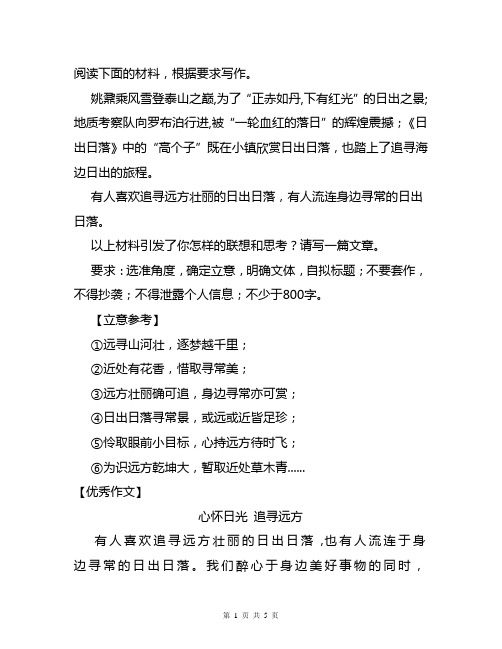 阅读下面的材料，根据要求写作。

姚鼐乘风雪登泰山之巅,为了“正赤如丹,下有红光”的日出之景;地质考察队向罗布泊行进,被“一轮血红的落日”的辉煌震撼；《日出日落》中的“高个子”既在小镇欣赏日出日落，也踏上了追寻海边日出的旅程。

有人喜欢追寻远方壮丽的日出日落，有人流连身边寻常的日出日落。

以上材料引发了你怎样的联想和思考？请写一篇文章。

要求：选准角度，确定立意，明确文体，自拟标题；不要套作，不得抄袭；不得泄露个人信息；不少于800字。

【立意参考】

①远寻山河壮，逐梦越千里；

②近处有花香，惜取寻常美；

③远方壮丽确可追，身边寻常亦可赏；

④日出日落寻常景，或远或近皆足珍；

⑤怜取眼前小目标，心持远方待时飞；

⑥为识远方乾坤大，暂取近处草木青……

【优秀作文】

心怀日光 追寻远方

有人喜欢追寻远方壮丽的日出日落，也有人流连于身边寻常的日出日落。我们醉心于身边美好事物的同时，

第 1 页 共 5 页